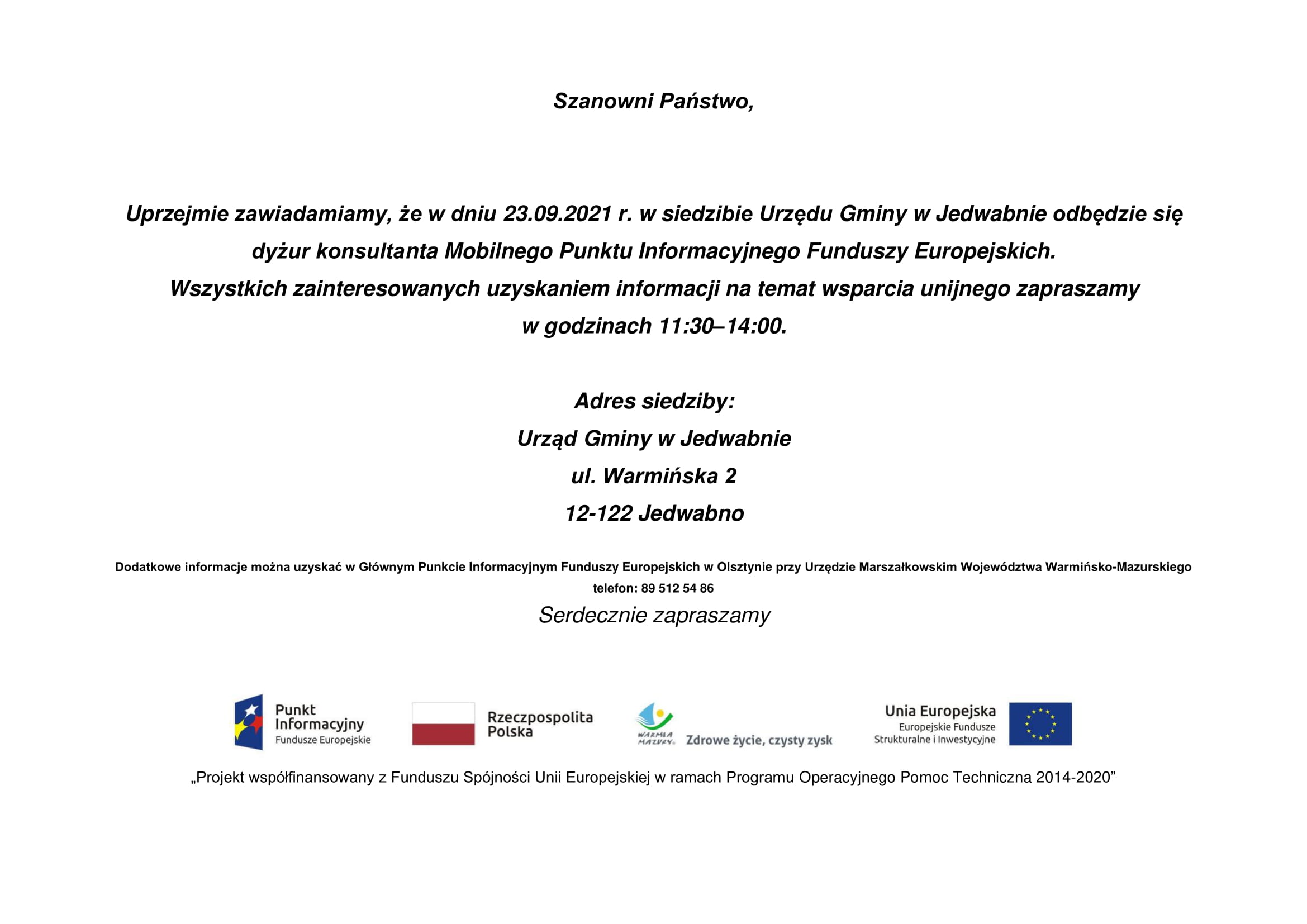 Szanowni Państwo,

Uprzejmie zawiadamiamy, że w dniu 23.09.2021 r. w siedzibie Urzędu Gminy w Jedwabnie odbędzie się dyżur konsultanta Mobilnego Punktu Informacyjnego Funduszy Europejskich.
Wszystkich zainteresowanych uzyskaniem informacji na temat wsparcia unijnego zapraszamy w godzinach 11:30–14:00.

Adres siedziby:
Urząd Gminy w Jedwabnie
ul. Warmińska 2
12-122 Jedwabno

Dodatkowe informacje można uzyskać w Głównym Punkcie Informacyjnym Funduszy Europejskich w Olsztynie przy Urzędzie Marszałkowskim Województwa Warmińsko-Mazurskiego
telefon: 89 512 54 86

Serdecznie zapraszamy

Punkt Informacyjny Fundusze Europejskie

Rzeczpospolita Polska

WARMIA MAZURY Zdrowe życie, czysty zysk

Unia Europejska Europejskie Fundusze Strukturalne i Inwestycyjne

„Projekt współfinansowany z Funduszu Spójności Unii Europejskiej w ramach Programu Operacyjnego Pomoc Techniczna 2014-2020”